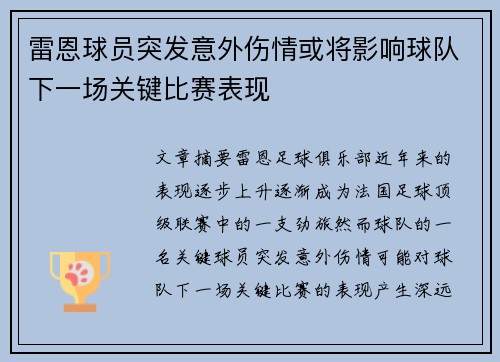 雷恩球员突发意外伤情或将影响球队下一场关键比赛表现

文章摘要雷恩足球俱乐部近年来的表现逐步上升逐渐成为法国足球顶级联赛中的一支劲旅然而球队的一名关键球员突发意外伤情可能对球队下一场关键比赛的表现产生深远